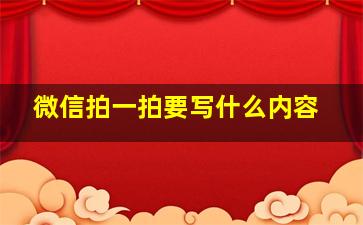 微信拍一拍要写什么内容